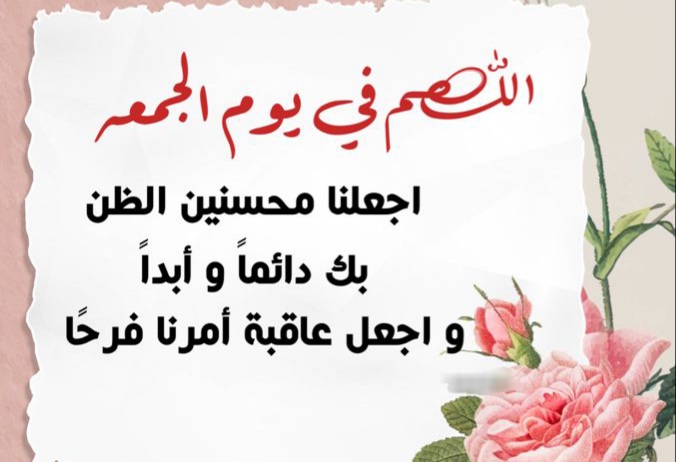 اللهم في يوم الجمعه

اجعلنا محسنين الظن
بك دائماً و أبداً
و اجعل عاقبة أمرنا فرحًا